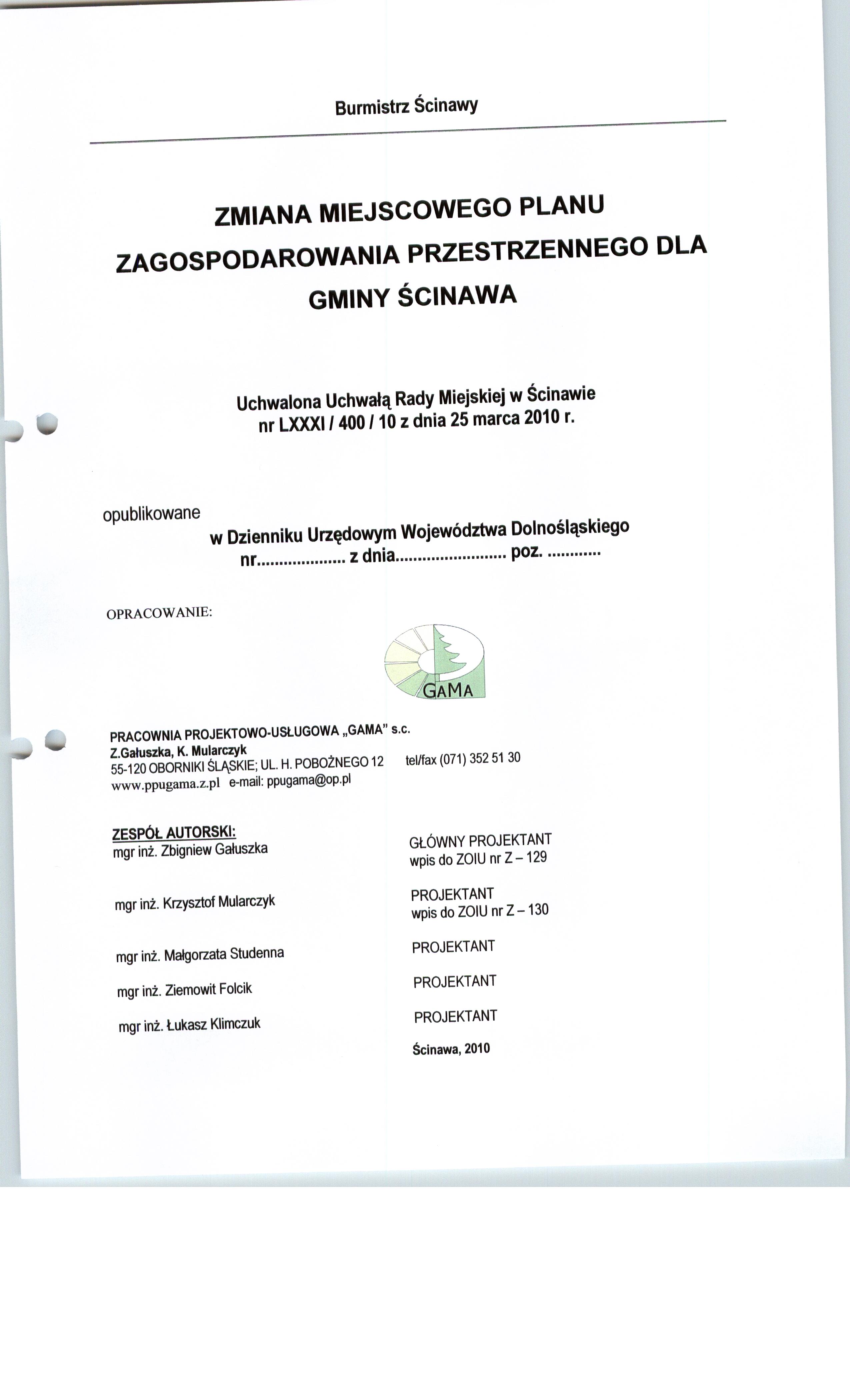 Burmistrz Ścinawy

ZMIANA MIEJSCOWEGO PLANU ZAGOSPODAROWANIA PRZESTRZENNEGO DLA GMINY ŚCINAWA

Uchwalona Uchwałą Rady Miejskiej w Ścinawie nr LXXXI / 400 / 10 z dnia 25 marca 2010 r.

opublikowane
w Dzienniku Urzędowym Województwa Dolnośląskiego
nr.................... z dnia......................... poz. ............

OPRACOWANIE:

GAMA

PRACOWNIA PROJEKTOWO-USŁUGOWA „GAMA" s.c.
Z.Gałuszka, K. Mularczyk
55-120 OBORNIKI ŚLĄSKIE; UL. H. POBOŻNEGO 12 tel/fax (071) 352 51 30
www.ppugama.z.pl e-mail: ppugama@op.pl

ZESPÓŁ AUTORSKI:
mgr inż. Zbigniew Gałuszka GŁÓWNY PROJEKTANT wpis do ZOIU nr Z – 129

mgr inż. Krzysztof Mularczyk PROJEKTANT wpis do ZOIU nr Z – 130

mgr inż. Małgorzata Studenna PROJEKTANT

mgr inż. Ziemowit Folcik PROJEKTANT

mgr inż. Łukasz Klimczuk PROJEKTANT

Ścinawa, 2010